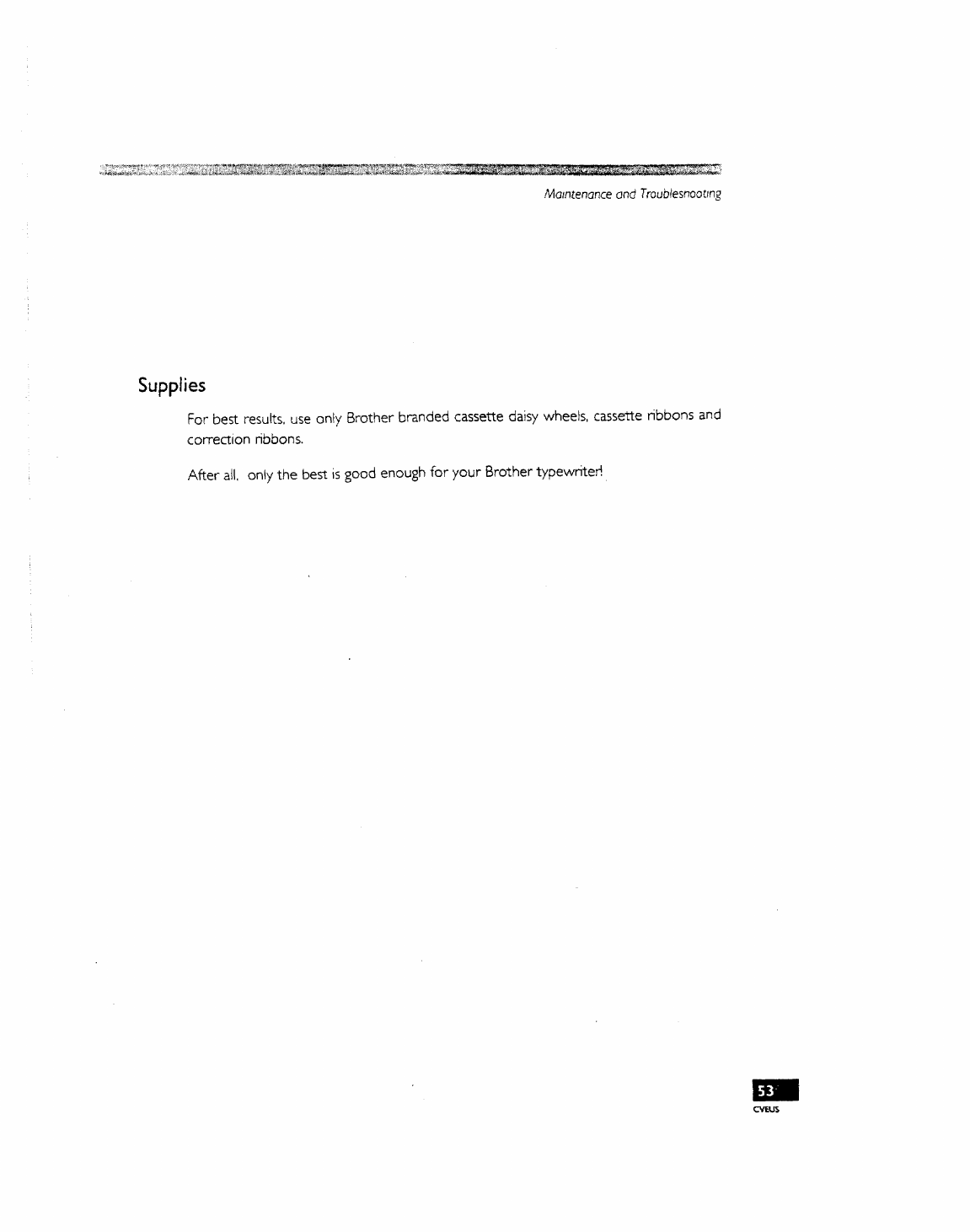 Maintenance and Troubleshooting

Supplies

For best results, use only Brother branded cassette daisy wheels, cassette ribbons and correction ribbons.

After all, only the best is good enough for your Brother typewriter!

53

CVEUS